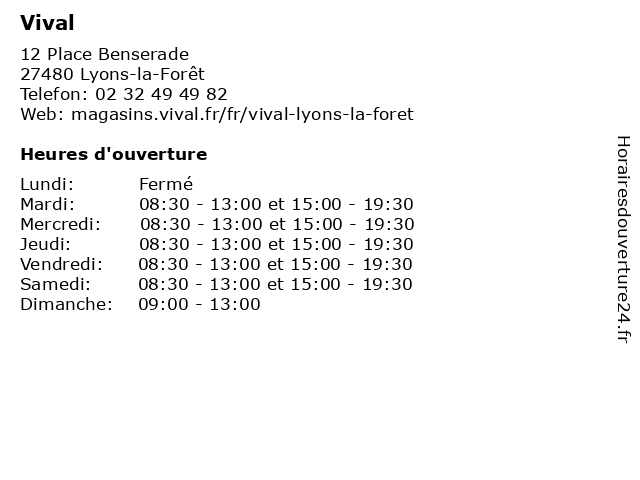 Vival

12 Place Benserade
27480 Lyons-la-Forêt
Telefon: 02 32 49 49 82
Web: magasins.vival.fr/fr/vival-lyons-la-foret

Heures d'ouverture

| | |
|---|---|
| Lundi: | Fermé |
| Mardi: | 08:30 - 13:00 et 15:00 - 19:30 |
| Mercredi: | 08:30 - 13:00 et 15:00 - 19:30 |
| Jeudi: | 08:30 - 13:00 et 15:00 - 19:30 |
| Vendredi: | 08:30 - 13:00 et 15:00 - 19:30 |
| Samedi: | 08:30 - 13:00 et 15:00 - 19:30 |
| Dimanche: | 09:00 - 13:00 |

Horairesdouverture24.fr